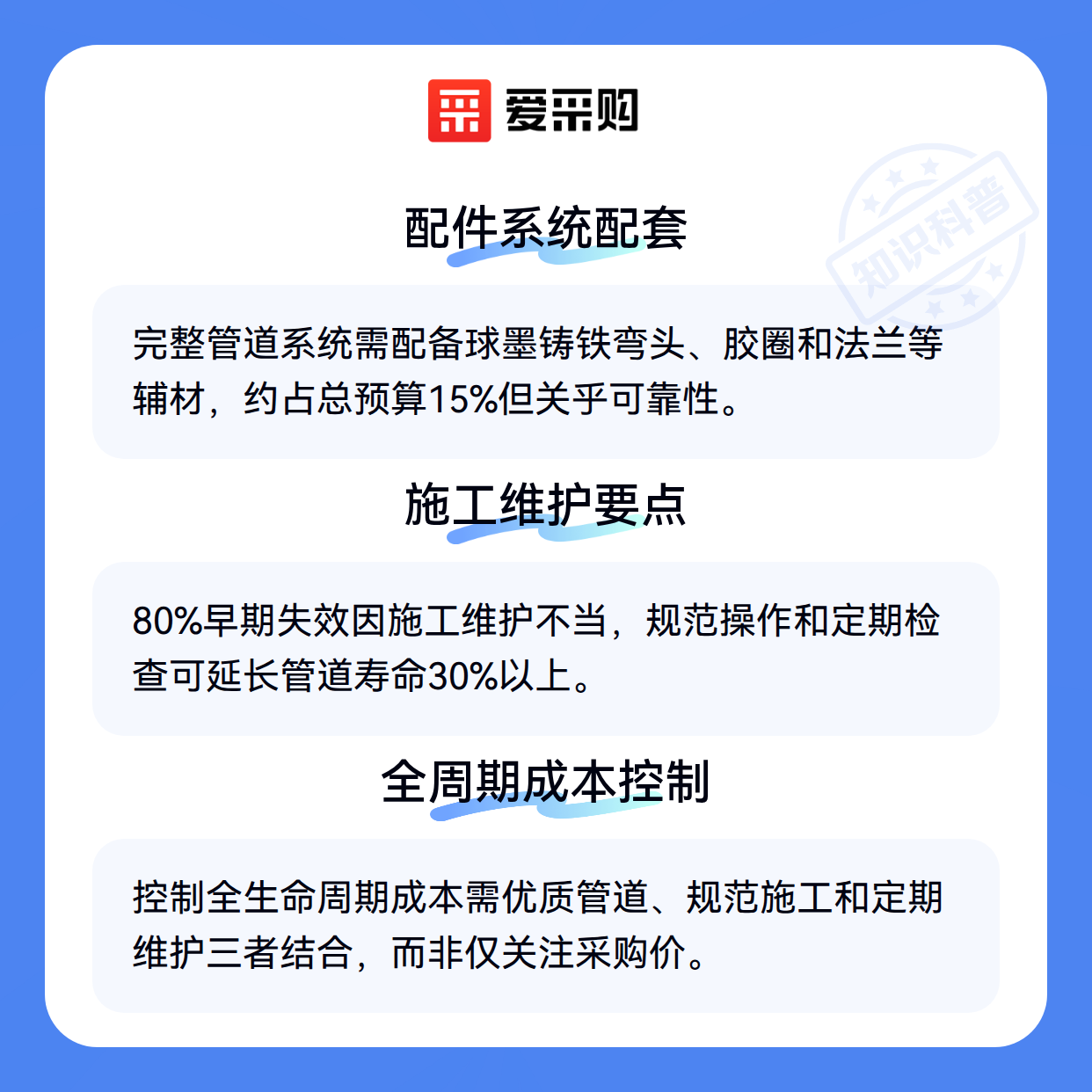 爱采购

配件系统配套

完整管道系统需配备球墨铸铁弯头、胶圈和法兰等辅材，约占总预算15%但关乎可靠性。

施工维护要点

80%早期失效因施工维护不当，规范操作和定期检查可延长管道寿命30%以上。

全周期成本控制

控制全生命周期成本需优质管道、规范施工和定期维护三者结合，而非仅关注采购价。

知识科普